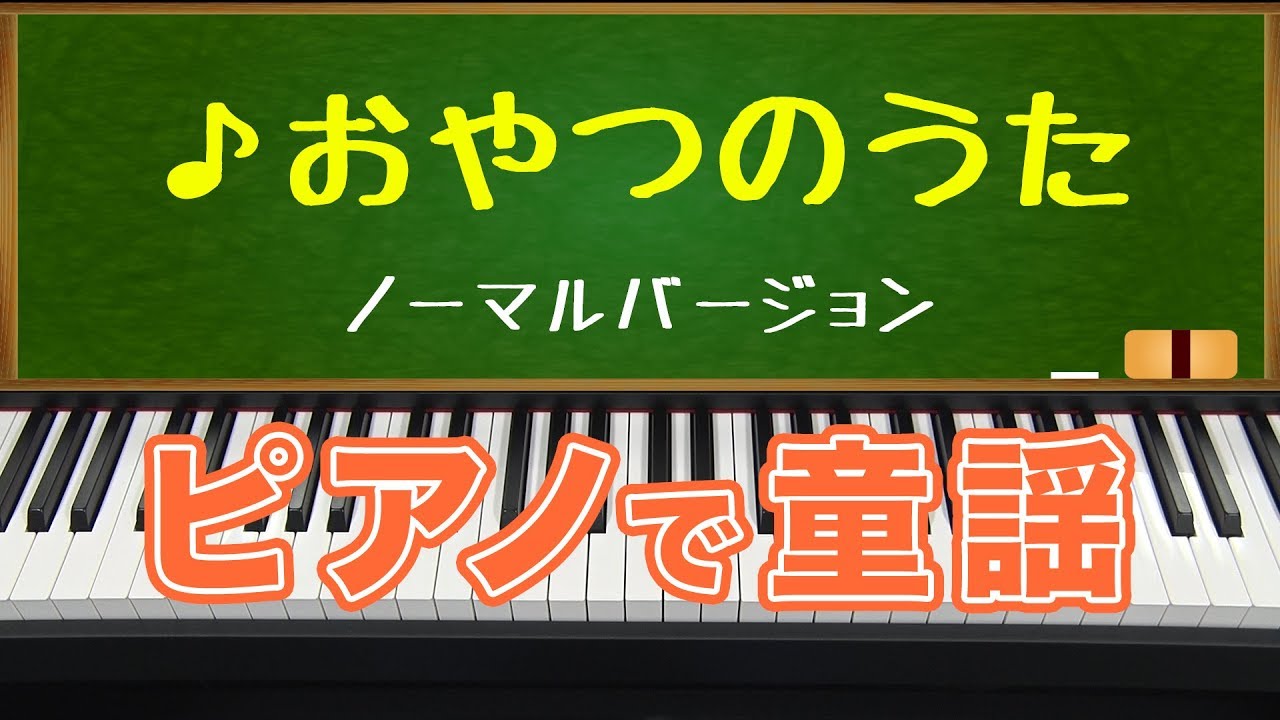 ♪おやつのうた

ノーマルバージョン

ピアノで童謡